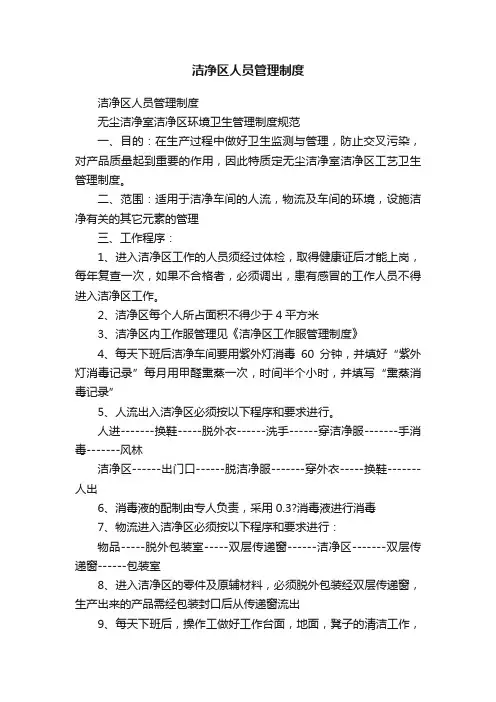 洁净区人员管理制度

洁净区人员管理制度

无尘洁净室洁净区环境卫生管理制度规范

一、目的：在生产过程中做好卫生监测与管理，防止交叉污染，对产品质量起到重要的作用，因此特质定无尘洁净室洁净区工艺卫生管理制度。

二、范围：适用于洁净车间的人流，物流及车间的环境，设施洁净有关的其它元素的管理

三、工作程序：

1、进入洁净区工作的人员须经过体检，取得健康证后才能上岗，每年复查一次，如果不合格者，必须调出，患有感冒的工作人员不得进入洁净区工作。

2、洁净区每个人所占面积不得少于 4 平方米

3、洁净区内工作服管理见《洁净区工作服管理制度》

4、每天下班后洁净车间要用紫外灯消毒 60 分钟，并填好“紫外灯消毒记录”每月用甲醛熏蒸一次，时间半个小时，并填写“熏蒸消毒记录”

5、人流出入洁净区必须按以下程序和要求进行。

人进-------换鞋-----脱外衣------洗手------穿洁净服-------手消毒-------风林

洁净区------出门口------脱洁净服-------穿外衣-----换鞋-------人出

6、消毒液的配制由专人负责，采用 0.3?消毒液进行消毒

7、物流进入洁净区必须按以下程序和要求进行：

物品-----脱外包装室-----双层传递窗------洁净区-------双层传递窗------包装室

8、进入洁净区的零件及原辅材料，必须脱外包装经双层传递窗，生产出来的产品需经包装封口后从传递窗流出

9、每天下班后，操作工做好工作台面，地面，凳子的清洁工作，